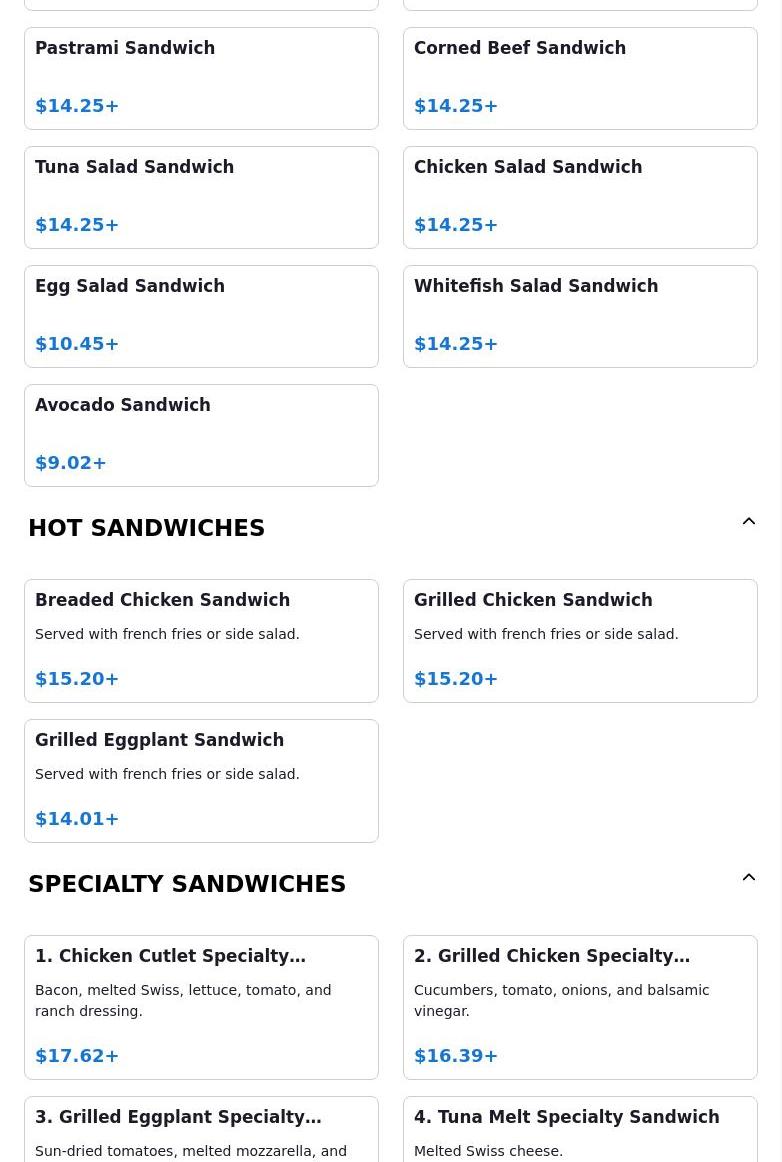 Pastrami Sandwich

$14.25+

Corned Beef Sandwich

$14.25+

Tuna Salad Sandwich

$14.25+

Chicken Salad Sandwich

$14.25+

Egg Salad Sandwich

$10.45+

Whitefish Salad Sandwich

$14.25+

Avocado Sandwich

$9.02+

HOT SANDWICHES

Breaded Chicken Sandwich

Served with french fries or side salad.

$15.20+

Grilled Chicken Sandwich

Served with french fries or side salad.

$15.20+

Grilled Eggplant Sandwich

Served with french fries or side salad.

$14.01+

SPECIALTY SANDWICHES

1. Chicken Cutlet Specialty...

Bacon, melted Swiss, lettuce, tomato, and ranch dressing.

$17.62+

2. Grilled Chicken Specialty...

Cucumbers, tomato, onions, and balsamic vinegar.

$16.39+

3. Grilled Eggplant Specialty...

Sun-dried tomatoes, melted mozzarella, and

4. Tuna Melt Specialty Sandwich

Melted Swiss cheese.